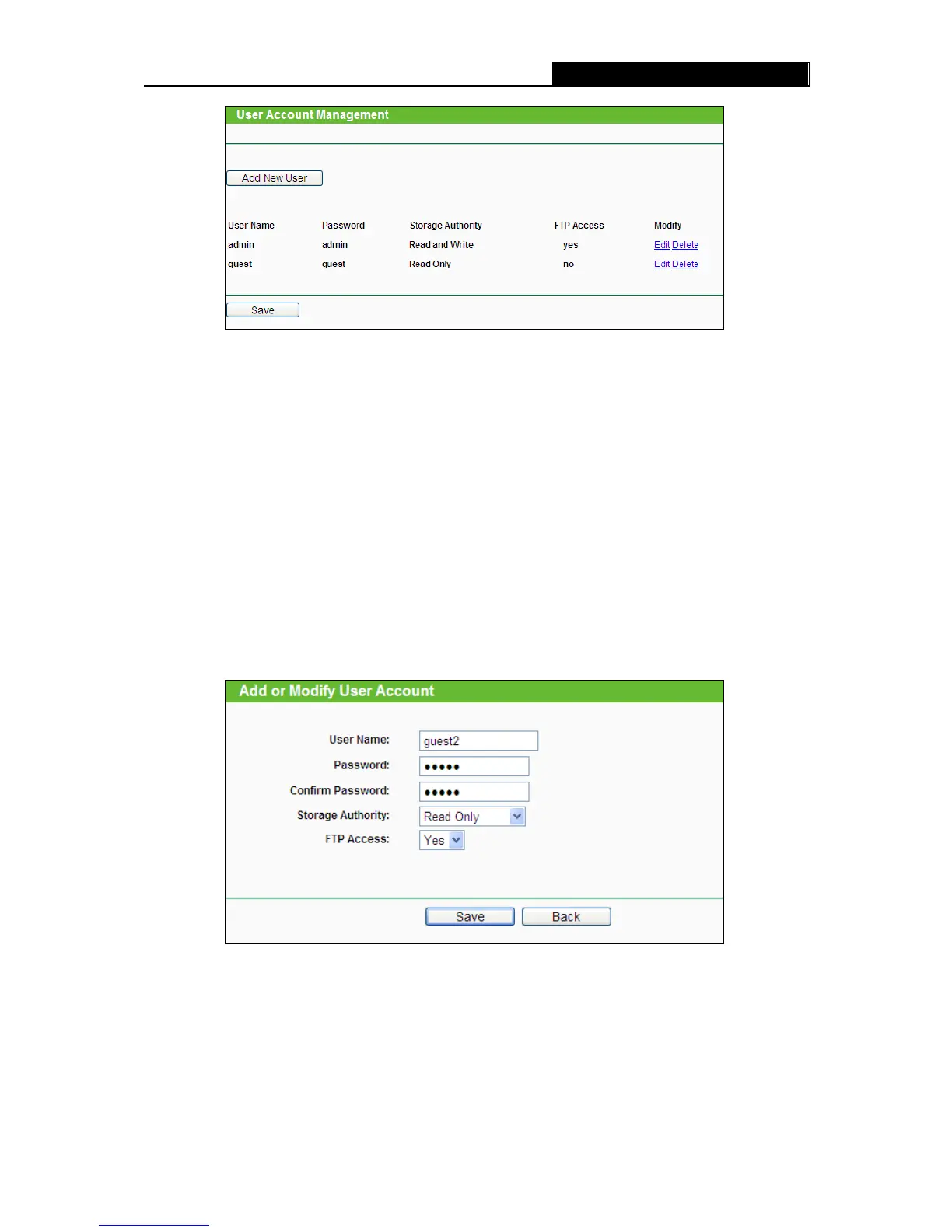 User Account Management

Add New User

| User Name | Password | Storage Authority | FTP Access | Modify |
|---|---|---|---|---|
| admin | admin | Read and Write | yes | Edit Delete |
| guest | guest | Read Only | no | Edit Delete |

Save

Add or Modify User Account

User Name: guest2
Password: •••••
Confirm Password: •••••
Storage Authority: Read Only
FTP Access: Yes

Save Back